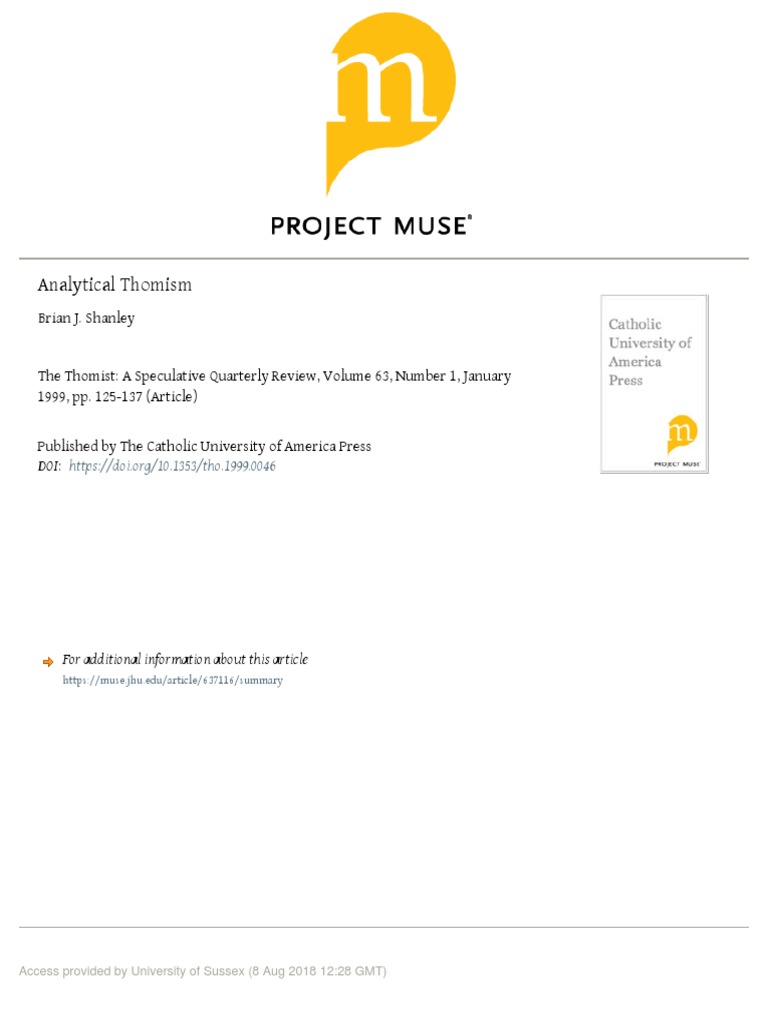 m

PROJECT MUSE®

Analytical Thomism

Brian J. Shanley

The Thomist: A Speculative Quarterly Review, Volume 63, Number 1, January 1999, pp. 125-137 (Article)

Published by The Catholic University of America Press
DOI: https://doi.org/10.1353/tho.1999.0046

Catholic University of America Press

m

PROJECT MUSE

For additional information about this article
https://muse.jhu.edu/article/637116/summary

Access provided by University of Sussex (8 Aug 2018 12:28 GMT)